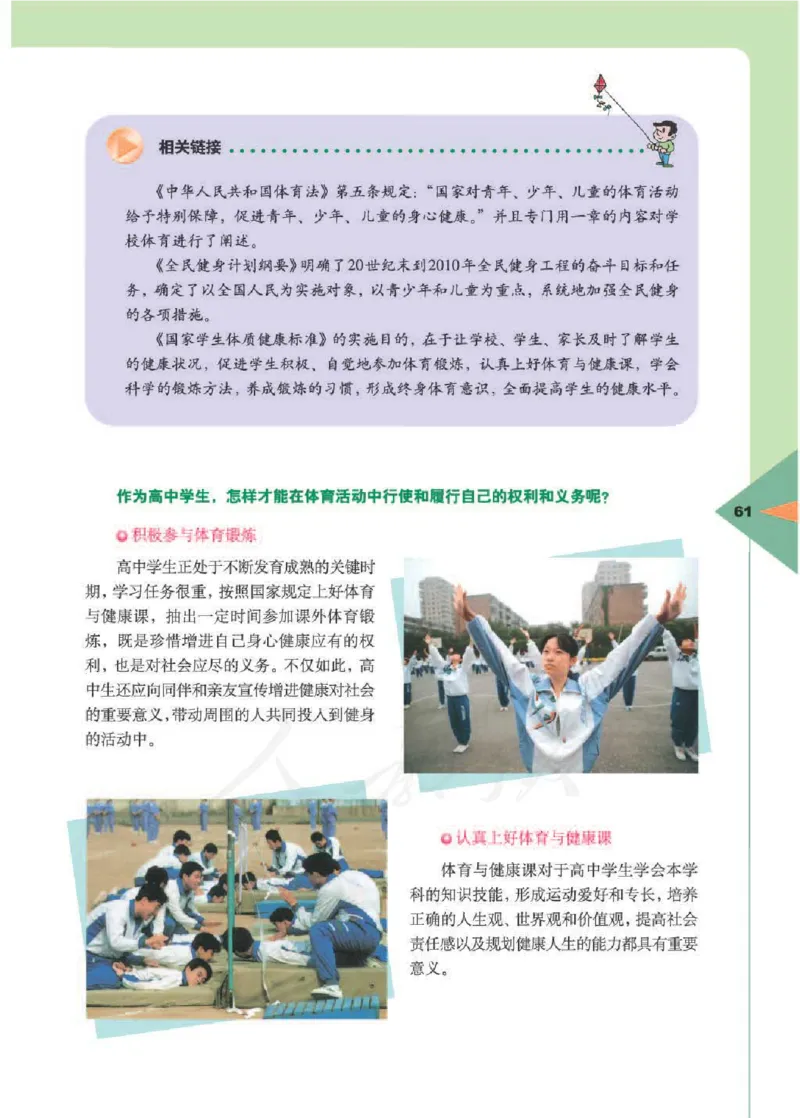 相关链接

《中华人民共和国体育法》第五条规定："国家对青年、少年、儿童的体育活动给予特别保障，促进青年、少年、儿童的身心健康。"并且专门用一章的内容对学校体育进行了阐述。

《全民健身计划纲要》明确了20世纪末到2010年全民健身工程的奋斗目标和任务，确定了以全国人民为实施对象，以青少年和儿童为重点，系统地加强全民健身的各项措施。

《国家学生体质健康标准》的实施目的，在于让学校、学生、家长及时了解学生的健康状况，促进学生积极、自觉地参加体育锻炼，认真上好体育与健康课，学会科学的锻炼方法，养成锻炼的习惯，形成终身体育意识，全面提高学生的健康水平。

作为高中学生，怎样才能在体育活动中行使和履行自己的权利和义务呢？

61

积极参与体育锻炼

高中学生正处于不断发育成熟的关键时期，学习任务很重，按照国家规定上好体育与健康课，抽出一定时间参加课外体育锻炼，既是珍惜增进自己身心健康应有的权利，也是对社会应尽的义务。不仅如此，高中生还应向同伴和亲友宣传增进健康对社会的重要意义，带动周围的人共同投入到健身的活动中。

认真上好体育与健康课

体育与健康课对于高中学生学会本学科的知识技能，形成运动爱好和专长，培养正确的人生观、世界观和价值观，提高社会责任感以及规划健康人生的能力都具有重要意义。